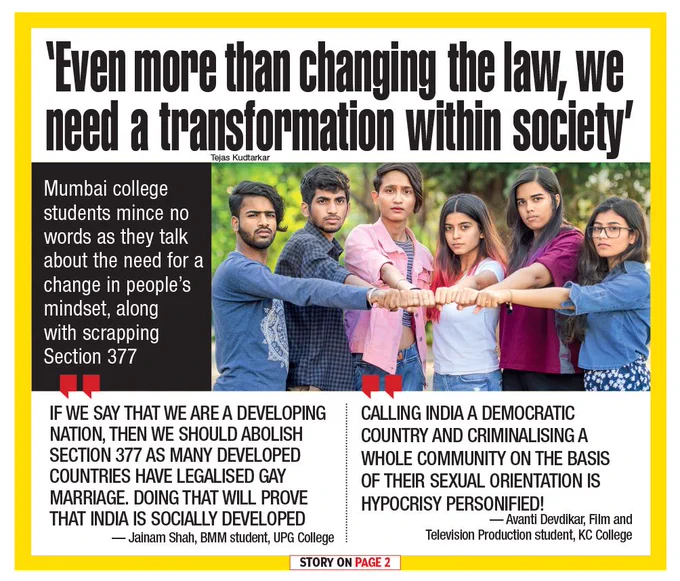 'Even more than changing the law, we need a transformation within society'

Tejas Kudtarkar

Mumbai college students mince no words as they talk about the need for a change in people's mindset, along with scrapping Section 377

IF WE SAY THAT WE ARE A DEVELOPING NATION, THEN WE SHOULD ABOLISH SECTION 377 AS MANY DEVELOPED COUNTRIES HAVE LEGALISED GAY MARRIAGE. DOING THAT WILL PROVE THAT INDIA IS SOCIALLY DEVELOPED

— Jainam Shah, BMM student, UPG College

CALLING INDIA A DEMOCRATIC COUNTRY AND CRIMINALISING A WHOLE COMMUNITY ON THE BASIS OF THEIR SEXUAL ORIENTATION IS HYPOCRISY PERSONIFIED!

— Avanti Devdikar, Film and Television Production student, KC College

STORY ON PAGE 2